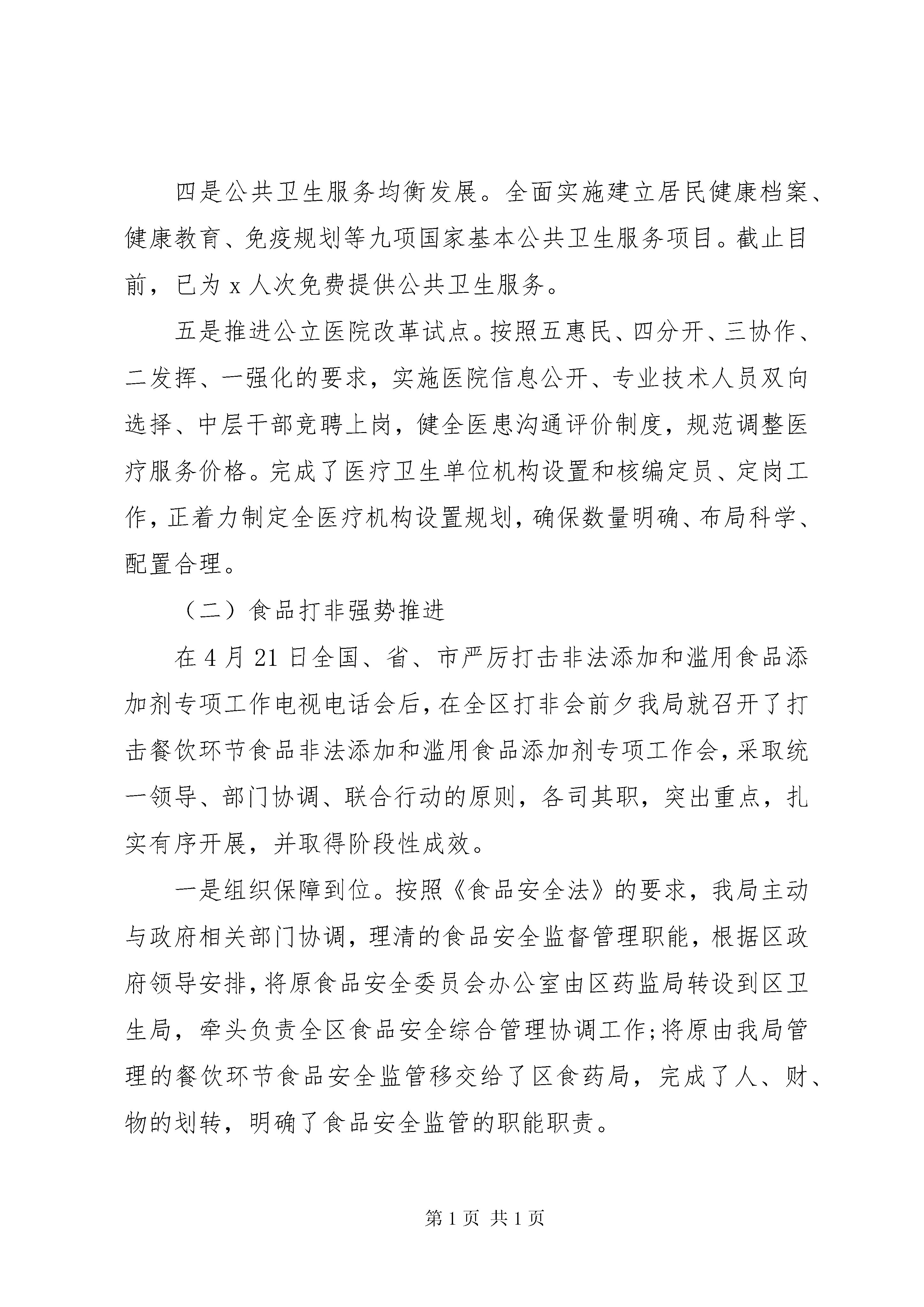 四是公共卫生服务均衡发展。全面实施建立居民健康档案、健康教育、免疫规划等九项国家基本公共卫生服务项目。截止目前，已为 x 人次免费提供公共卫生服务。

五是推进公立医院改革试点。按照五惠民、四分开、三协作、二发挥、一强化的要求，实施医院信息公开、专业技术人员双向选择、中层干部竞聘上岗，健全医患沟通评价制度，规范调整医疗服务价格。完成了医疗卫生单位机构设置和核编定员、定岗工作，正着力制定全医疗机构设置规划，确保数量明确、布局科学、配置合理。

（二）食品打非强势推进

在 4 月 21 日全国、省、市严厉打击非法添加和滥用食品添加剂专项工作电视电话会后，在全区打非会前夕我局就召开了打击餐饮环节食品非法添加和滥用食品添加剂专项工作会，采取统一领导、部门协调、联合行动的原则，各司其职，突出重点，扎实有序开展，并取得阶段性成效。

一是组织保障到位。按照《食品安全法》的要求，我局主动与政府相关部门协调，理清的食品安全监督管理职能，根据区政府领导安排，将原食品安全委员会办公室由区药监局转设到区卫生局，牵头负责全区食品安全综合管理协调工作；将原由我局管理的餐饮环节食品安全监管移交给了区食药局，完成了人、财、物的划转，明确了食品安全监管的职能职责。

第 1 页 共 1 页